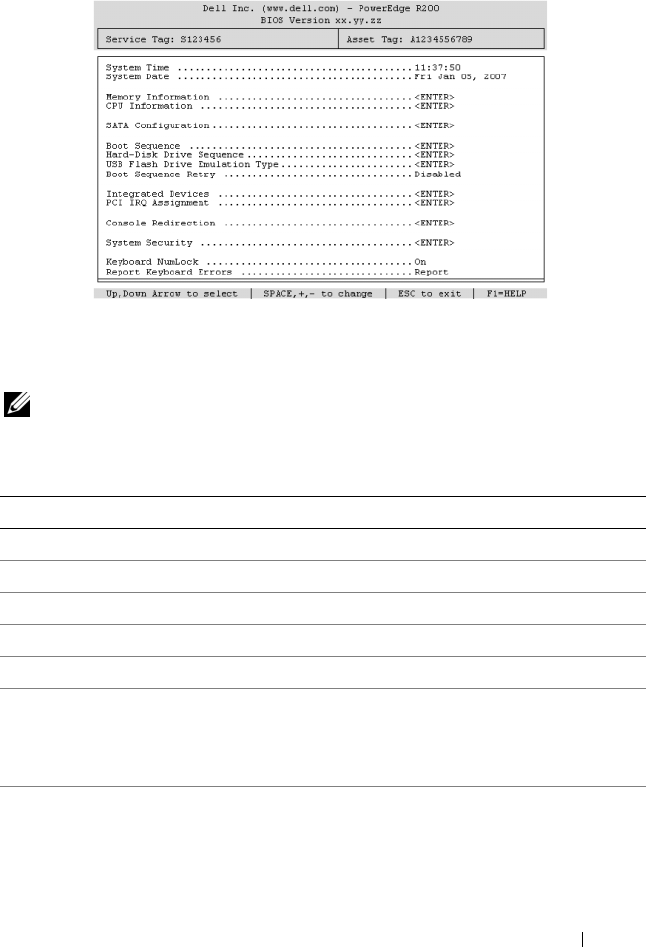 Dell Inc. (www.dell.com) - PowerEdge R200
BIOS Version xx.yy.zz

Service Tag: S123456

Asset Tag: A1234556789

System Time ........................................11:37:50
System Date ........................................Fri Jan 05, 2007

Memory Information .................................<ENTER>
CPU Information ....................................<ENTER>

SATA Configuration..................................<ENTER>

Boot Sequence ......................................<ENTER>
Hard-Disk Drive Sequence............................<ENTER>
USB Flash Drive Emulation Type......................<ENTER>
Boot Sequence Retry ................................Disabled

Integrated Devices .................................<ENTER>
PCI IRQ Assignment .................................<ENTER>

Console Redirection ................................<ENTER>

System Security ....................................<ENTER>

Keyboard NumLock ...................................On
Report Keyboard Errors .............................Report

Up,Down Arrow to select | SPACE,+,- to change | ESC to exit | F1=HELP